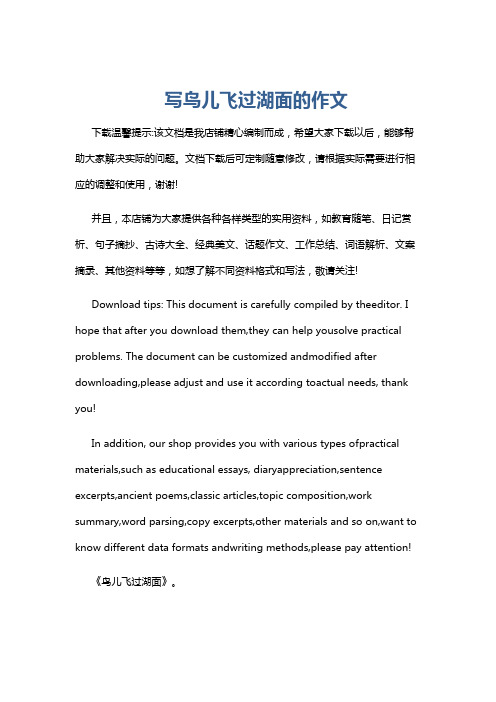 写鸟儿飞过湖面的作文

下载温馨提示:该文档是我店铺精心编制而成，希望大家下载以后，能够帮助大家解决实际的问题。文档下载后可定制随意修改，请根据实际需要进行相应的调整和使用，谢谢!

并且，本店铺为大家提供各种各样类型的实用资料，如教育随笔、日记赏析、句子摘抄、古诗大全、经典美文、话题作文、工作总结、词语解析、文案摘录、其他资料等等，如想了解不同资料格式和写法，敬请关注!

Download tips: This document is carefully compiled by theeditor. I hope that after you download them,they can help yousolve practical problems. The document can be customized andmodified after downloading,please adjust and use it according toactual needs, thank you!

In addition, our shop provides you with various types ofpractical materials,such as educational essays, diaryappreciation,sentence excerpts,ancient poems,classic articles,topic composition,work summary,word parsing,copy excerpts,other materials and so on,want to know different data formats andwriting methods,please pay attention!

《鸟儿飞过湖面》。